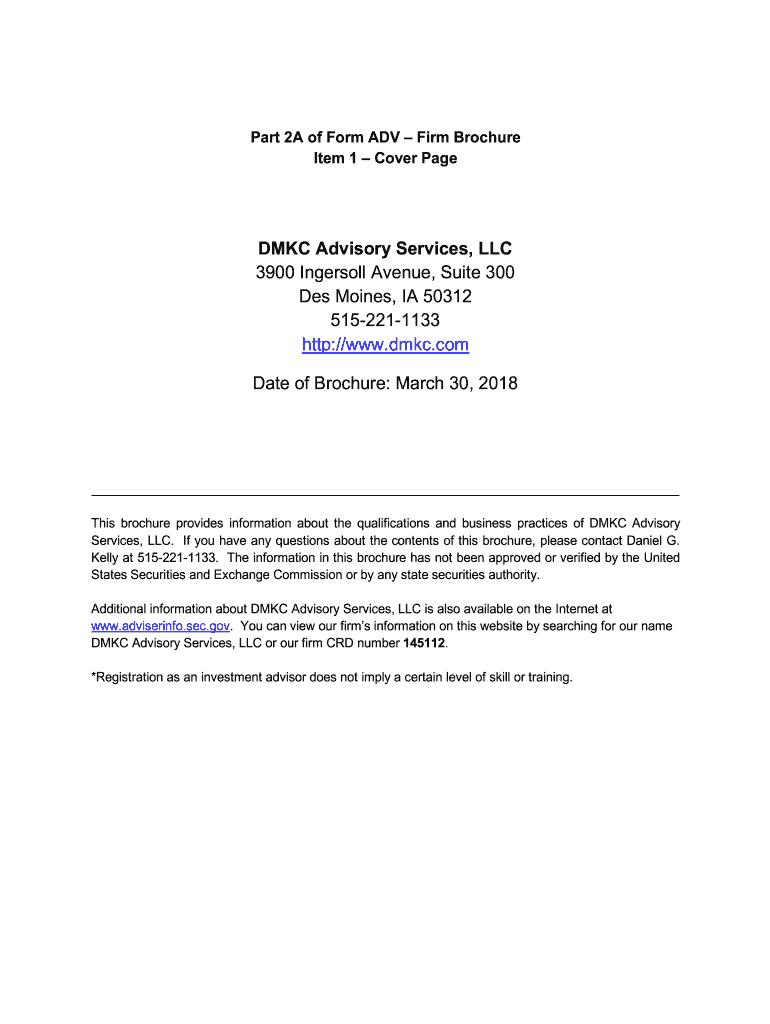 Part 2A of Form ADV – Firm Brochure
Item 1 – Cover Page

DMKC Advisory Services, LLC
3900 Ingersoll Avenue, Suite 300
Des Moines, IA 50312
515-221-1133
http://www.dmkc.com

Date of Brochure: March 30, 2018

This brochure provides information about the qualifications and business practices of DMKC Advisory Services, LLC. If you have any questions about the contents of this brochure, please contact Daniel G. Kelly at 515-221-1133. The information in this brochure has not been approved or verified by the United States Securities and Exchange Commission or by any state securities authority.

Additional information about DMKC Advisory Services, LLC is also available on the Internet at www.adviserinfo.sec.gov. You can view our firm's information on this website by searching for our name DMKC Advisory Services, LLC or our firm CRD number 145112.

*Registration as an investment advisor does not imply a certain level of skill or training.